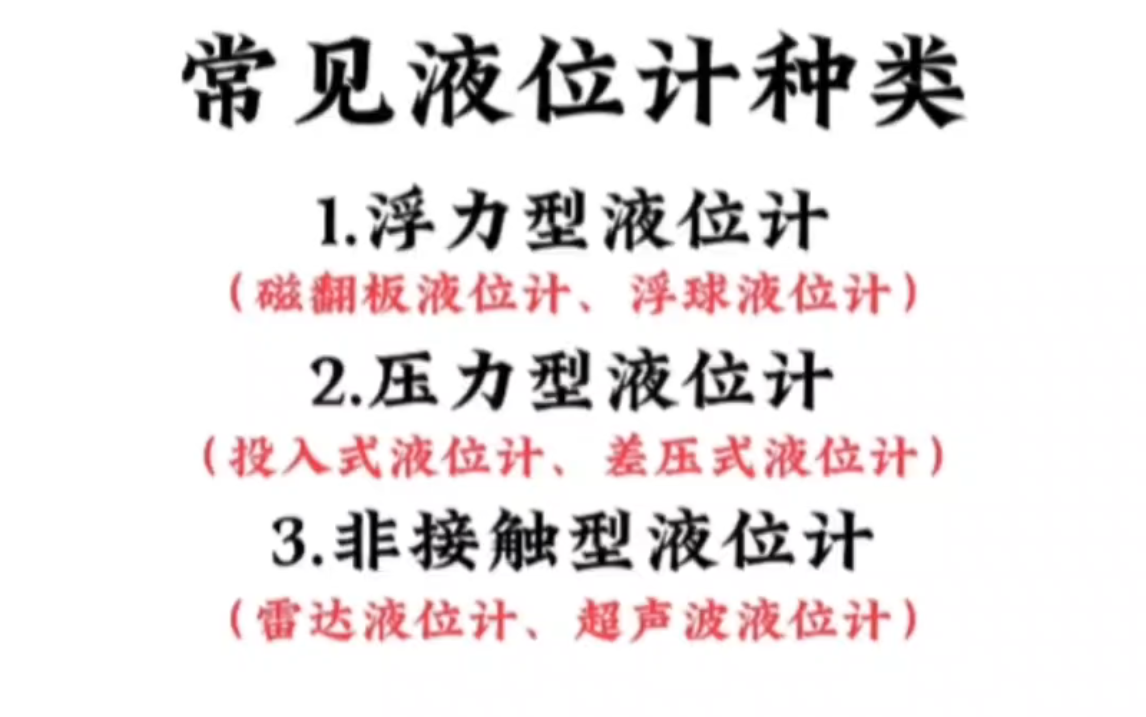 常见液位计种类

1.浮力型液位计

（磁翻板液位计、浮球液位计）

2.压力型液位计

（投入式液位计、差压式液位计）

3.非接触型液位计

（雷达液位计、超声波液位计）